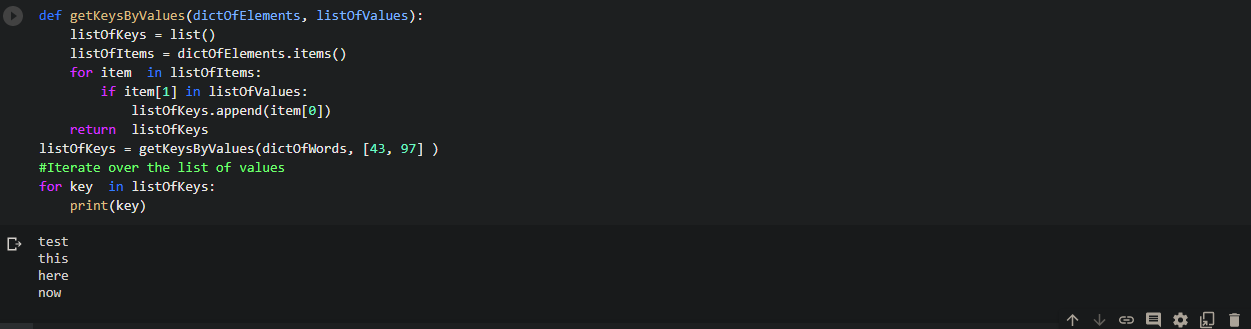 def getKeysByValues(dictOfElements, listOfValues):
    listOfKeys = list()
    listOfItems = dictOfElements.items()
    for item  in listOfItems:
        if item[1] in listOfValues:
            listOfKeys.append(item[0])
    return  listOfKeys
listOfKeys = getKeysByValues(dictOfWords, [43, 97] )
#Iterate over the list of values
for key  in listOfKeys:
    print(key)

test
this
here
now